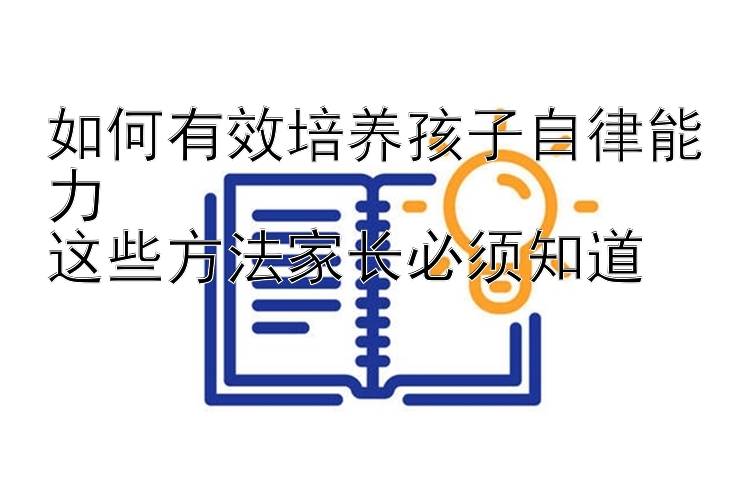 如何有效培养孩子自律能力
这些方法家长必须知道